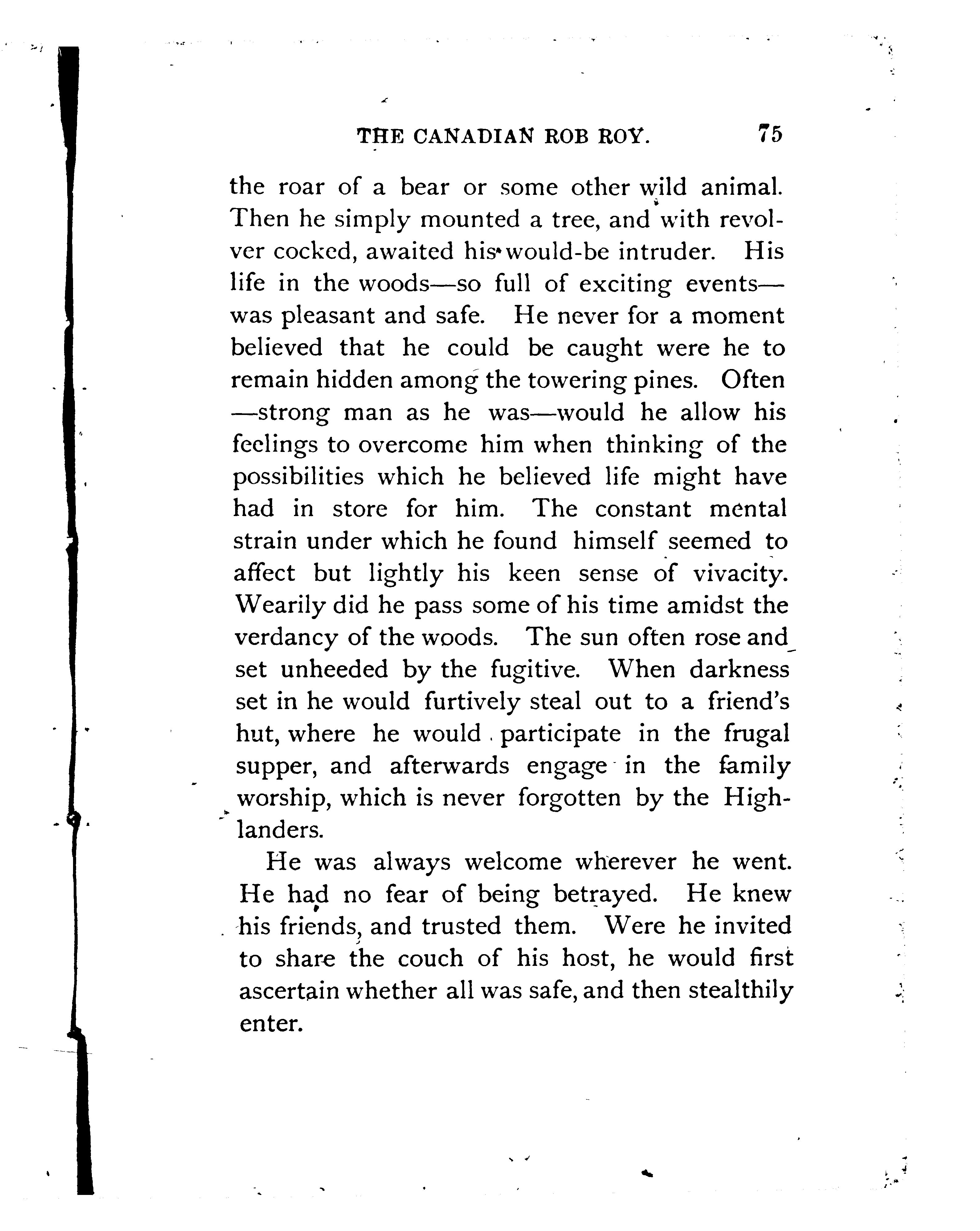 THE CANADIAN ROB ROY. 75

the roar of a bear or some other wild animal. Then he simply mounted a tree, and with revolver cocked, awaited his would-be intruder. His life in the woods—so full of exciting events—was pleasant and safe. He never for a moment believed that he could be caught were he to remain hidden among the towering pines. Often—strong man as he was—would he allow his feelings to overcome him when thinking of the possibilities which he believed life might have had in store for him. The constant mental strain under which he found himself seemed to affect but lightly his keen sense of vivacity. Wearily did he pass some of his time amidst the verdancy of the woods. The sun often rose and set unheeded by the fugitive. When darkness set in he would furtively steal out to a friend's hut, where he would participate in the frugal supper, and afterwards engage in the family worship, which is never forgotten by the Highlanders.

He was always welcome wherever he went. He had no fear of being betrayed. He knew his friends, and trusted them. Were he invited to share the couch of his host, he would first ascertain whether all was safe, and then stealthily enter.